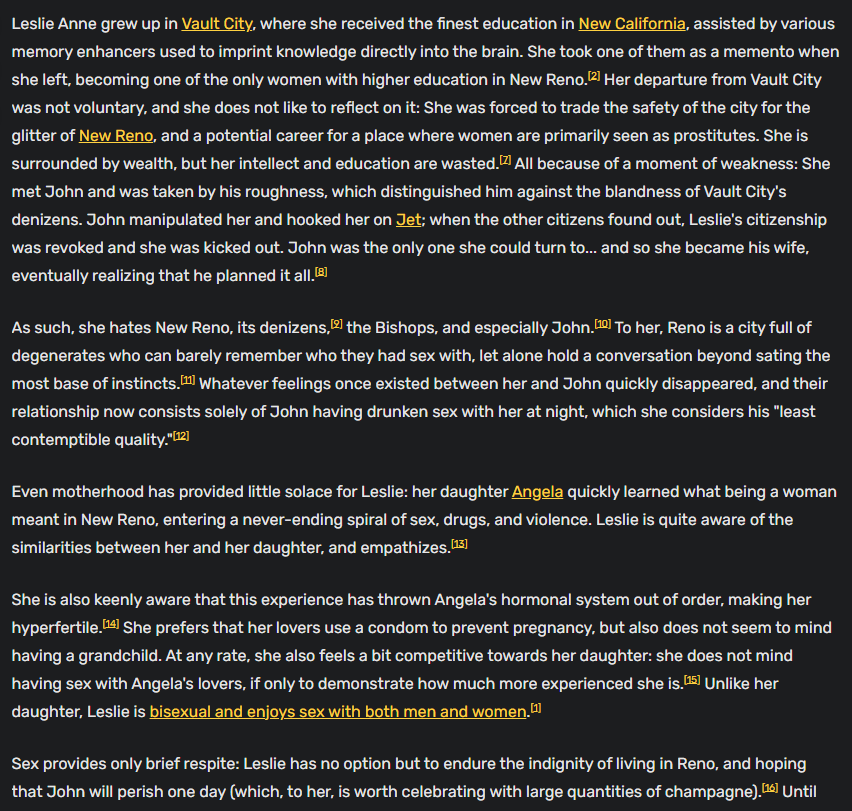 Leslie Anne grew up in Vault City, where she received the finest education in New California, assisted by various memory enhancers used to imprint knowledge directly into the brain. She took one of them as a memento when she left, becoming one of the only women with higher education in New Reno.[2] Her departure from Vault City was not voluntary, and she does not like to reflect on it: She was forced to trade the safety of the city for the glitter of New Reno, and a potential career for a place where women are primarily seen as prostitutes. She is surrounded by wealth, but her intellect and education are wasted.[7] All because of a moment of weakness: She met John and was taken by his roughness, which distinguished him against the blandness of Vault City's denizens. John manipulated her and hooked her on Jet; when the other citizens found out, Leslie's citizenship was revoked and she was kicked out. John was the only one she could turn to... and so she became his wife, eventually realizing that he planned it all.[8]

As such, she hates New Reno, its denizens,[9] the Bishops, and especially John.[10] To her, Reno is a city full of degenerates who can barely remember who they had sex with, let alone hold a conversation beyond sating the most base of instincts.[11] Whatever feelings once existed between her and John quickly disappeared, and their relationship now consists solely of John having drunken sex with her at night, which she considers his "least contemptible quality."[12]

Even motherhood has provided little solace for Leslie: her daughter Angela quickly learned what being a woman meant in New Reno, entering a never-ending spiral of sex, drugs, and violence. Leslie is quite aware of the similarities between her and her daughter, and empathizes.[13]

She is also keenly aware that this experience has thrown Angela's hormonal system out of order, making her hyperfertile.[14] She prefers that her lovers use a condom to prevent pregnancy, but also does not seem to mind having a grandchild. At any rate, she also feels a bit competitive towards her daughter: she does not mind having sex with Angela's lovers, if only to demonstrate how much more experienced she is.[15] Unlike her daughter, Leslie is bisexual and enjoys sex with both men and women.[1]

Sex provides only brief respite: Leslie has no option but to endure the indignity of living in Reno, and hoping that John will perish one day (which, to her, is worth celebrating with large quantities of champagne).[16] Until